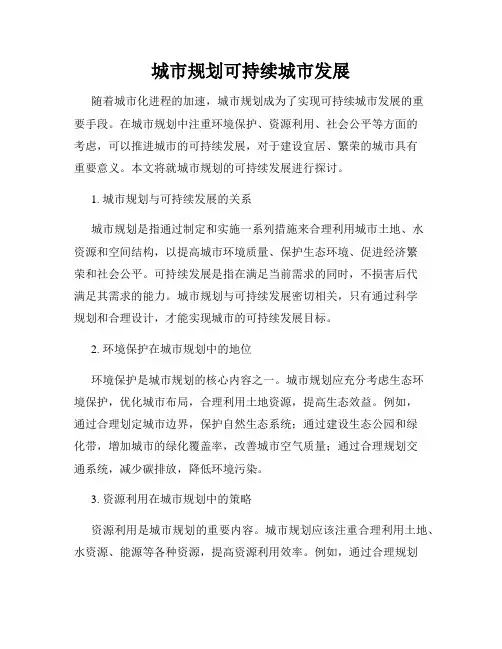 城市规划可持续城市发展

随着城市化进程的加速，城市规划成为了实现可持续城市发展的重要手段。在城市规划中注重环境保护、资源利用、社会公平等方面的考虑，可以推进城市的可持续发展，对于建设宜居、繁荣的城市具有重要意义。本文将就城市规划的可持续发展进行探讨。

1. 城市规划与可持续发展的关系

城市规划是指通过制定和实施一系列措施来合理利用城市土地、水资源和空间结构，以提高城市环境质量、保护生态环境、促进经济繁荣和社会公平。可持续发展是指在满足当前需求的同时，不损害后代满足其需求的能力。城市规划与可持续发展密切相关，只有通过科学规划和合理设计，才能实现城市的可持续发展目标。

2. 环境保护在城市规划中的地位

环境保护是城市规划的核心内容之一。城市规划应充分考虑生态环境保护，优化城市布局，合理利用土地资源，提高生态效益。例如，通过合理划定城市边界，保护自然生态系统；通过建设生态公园和绿化带，增加城市的绿化覆盖率，改善城市空气质量；通过合理规划交通系统，减少碳排放，降低环境污染。

3. 资源利用在城市规划中的策略

资源利用是城市规划的重要内容。城市规划应该注重合理利用土地、水资源、能源等各种资源，提高资源利用效率。例如，通过合理规划